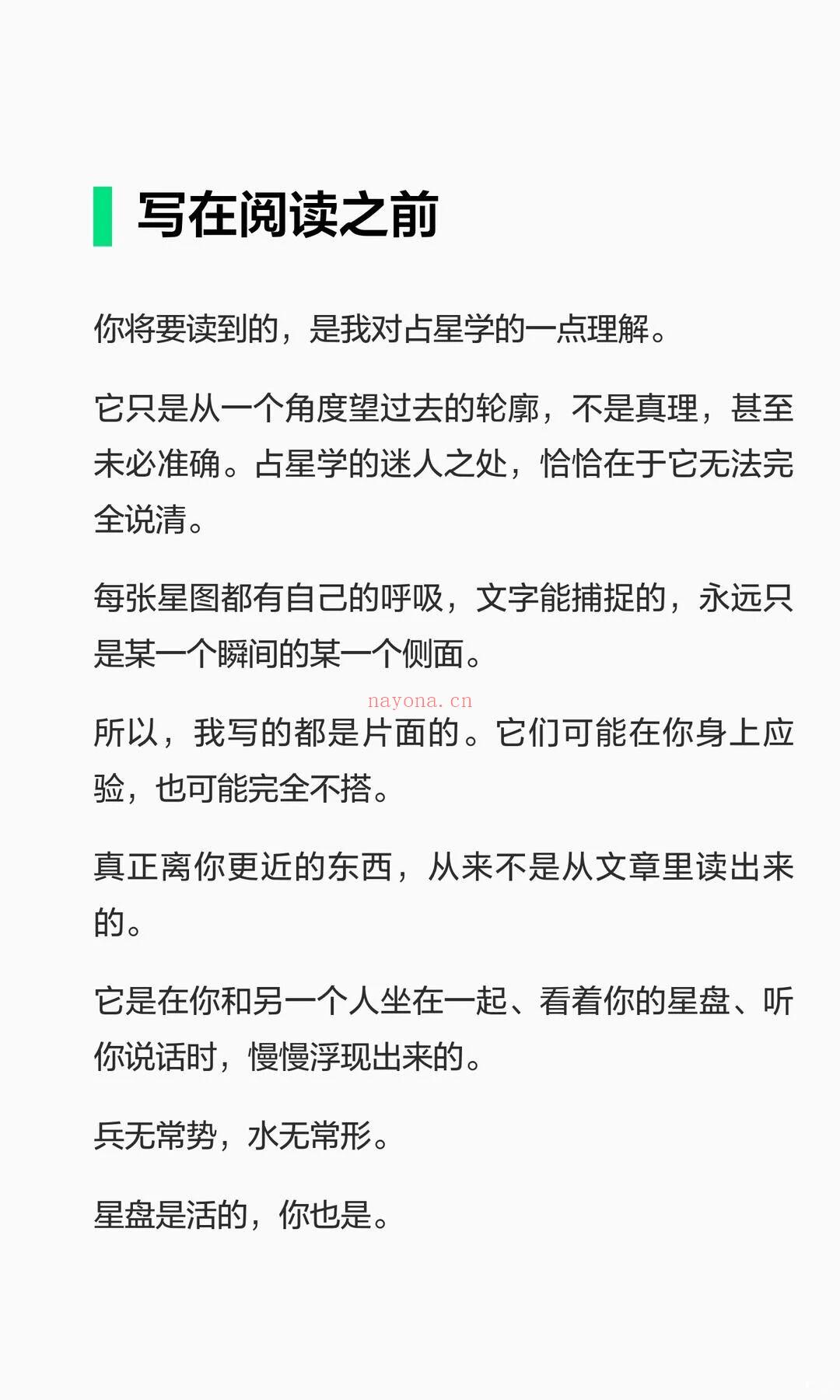 写在阅读之前

你将要读到的，是我对占星学的一点理解。

它只是从一个角度望过去的轮廓，不是真理，甚至未必准确。占星学的迷人之处，恰恰在于它无法完全说清。

每张星图都有自己的呼吸，文字能捕捉的，永远只是某一个瞬间的某一个侧面。

nayona.cn

所以，我写的都是片面的。它们可能在你身上应验，也可能完全不搭。

真正离你更近的东西，从来不是从文章里读出来的。

它是在你和另一个人坐在一起、看着你的星盘、听你说话时，慢慢浮现出来的。

兵无常势，水无常形。

星盘是活的，你也是。